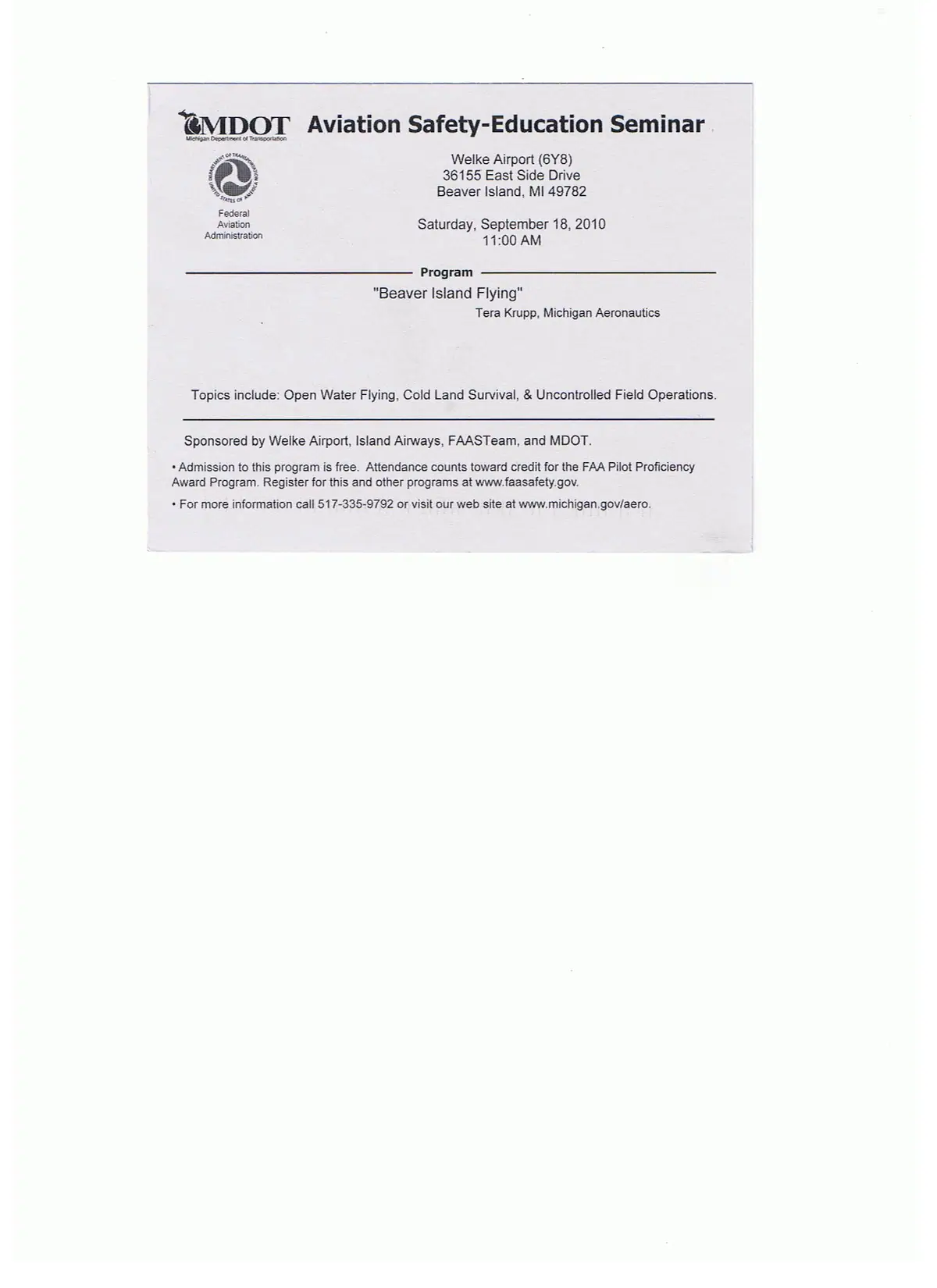 MDOT
Michigan Department of Transportation

Aviation Safety-Education Seminar

DEPARTMENT OF TRANSPORTATION UNITED STATES OF AMERICA

Federal Aviation Administration

Welke Airport (6Y8)
36155 East Side Drive
Beaver Island, MI 49782

Saturday, September 18, 2010
11:00 AM

Program

"Beaver Island Flying"
Tera Krupp, Michigan Aeronautics

Topics include: Open Water Flying, Cold Land Survival, & Uncontrolled Field Operations.

Sponsored by Welke Airport, Island Airways, FAASTeam, and MDOT.

• Admission to this program is free. Attendance counts toward credit for the FAA Pilot Proficiency Award Program. Register for this and other programs at www.faasafety.gov.

• For more information call 517-335-9792 or visit our web site at www.michigan.gov/aero.